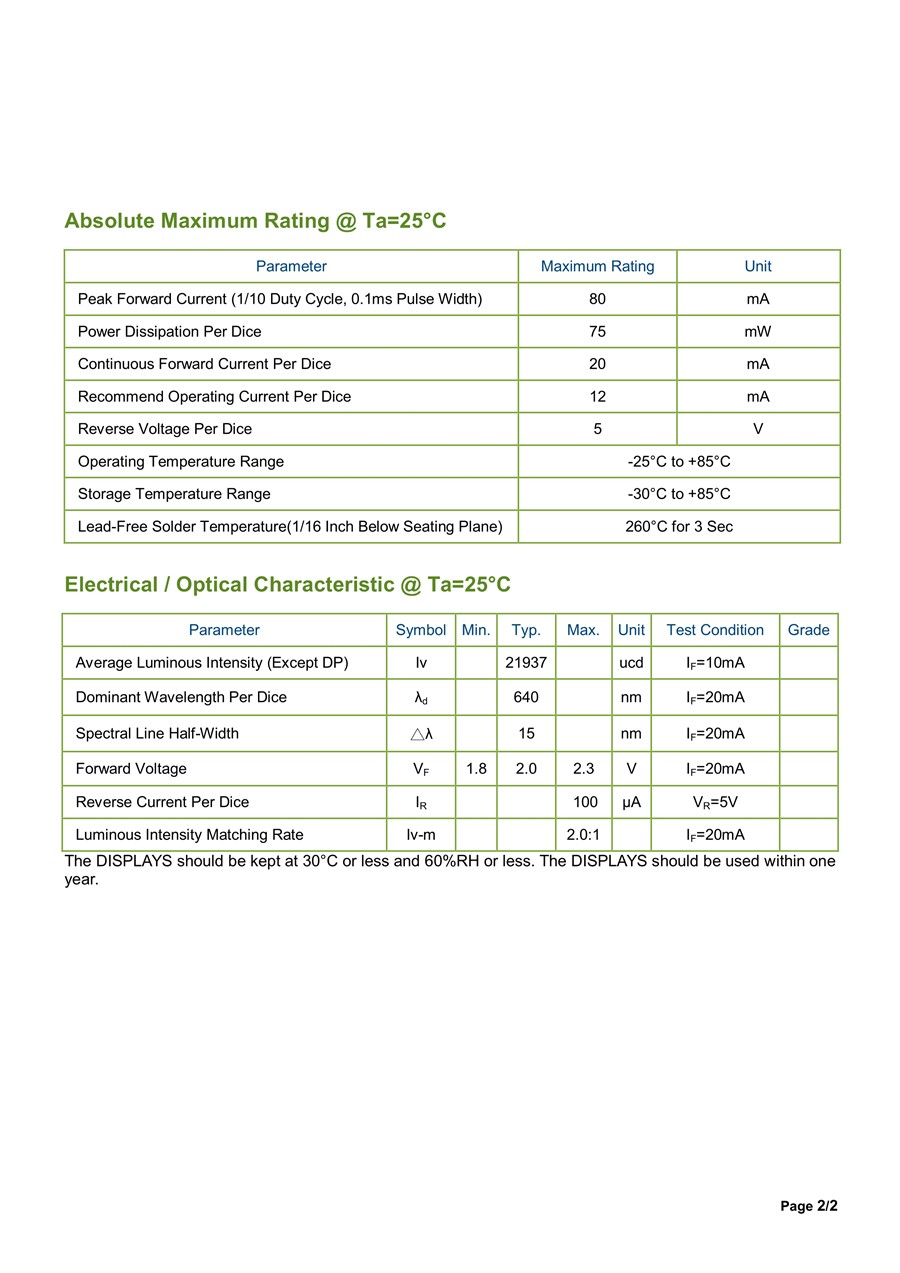 Absolute Maximum Rating @ Ta=25°C

| Parameter | Maximum Rating | Unit |
|---|---|---|
| Peak Forward Current (1/10 Duty Cycle, 0.1ms Pulse Width) | 80 | mA |
| Power Dissipation Per Dice | 75 | mW |
| Continuous Forward Current Per Dice | 20 | mA |
| Recommend Operating Current Per Dice | 12 | mA |
| Reverse Voltage Per Dice | 5 | V |
| Operating Temperature Range | -25°C to +85°C | |
| Storage Temperature Range | -30°C to +85°C | |
| Lead-Free Solder Temperature(1/16 Inch Below Seating Plane) | 260°C for 3 Sec | |

Electrical / Optical Characteristic @ Ta=25°C

| Parameter | Symbol | Min. | Typ. | Max. | Unit | Test Condition | Grade |
|---|---|---|---|---|---|---|---|
| Average Luminous Intensity (Except DP) | Iv | | 21937 | | ucd | $I_F$=10mA | |
| Dominant Wavelength Per Dice | $\lambda_d$ | | 640 | | nm | $I_F$=20mA | |
| Spectral Line Half-Width | $\triangle\lambda$ | | 15 | | nm | $I_F$=20mA | |
| Forward Voltage | $V_F$ | 1.8 | 2.0 | 2.3 | V | $I_F$=20mA | |
| Reverse Current Per Dice | $I_R$ | | | 100 | μA | $V_R$=5V | |
| Luminous Intensity Matching Rate | Iv-m | | | 2.0:1 | | $I_F$=20mA | |

The DISPLAYS should be kept at 30°C or less and 60%RH or less. The DISPLAYS should be used within one year.

Page 2/2